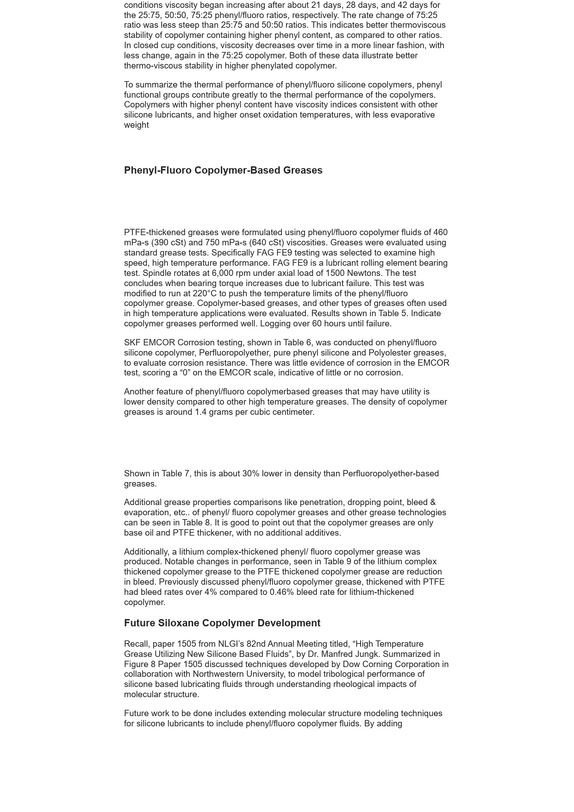 conditions viscosity began increasing after about 21 days, 28 days, and 42 days for the 25:75, 50:50, 75:25 phenyl/fluoro ratios, respectively. The rate change of 75:25 ratio was less steep than 25:75 and 50:50 ratios. This indicates better thermoviscous stability of copolymer containing higher phenyl content, as compared to other ratios. In closed cup conditions, viscosity decreases over time in a more linear fashion, with less change, again in the 75:25 copolymer. Both of these data illustrate better thermo-viscous stability in higher phenylated copolymer.

To summarize the thermal performance of phenyl/fluoro silicone copolymers, phenyl functional groups contribute greatly to the thermal performance of the copolymers. Copolymers with higher phenyl content have viscosity indices consistent with other silicone lubricants, and higher onset oxidation temperatures, with less evaporative weight

Phenyl-Fluoro Copolymer-Based Greases

PTFE-thickened greases were formulated using phenyl/fluoro copolymer fluids of 460 mPa-s (390 cSt) and 750 mPa-s (640 cSt) viscosities. Greases were evaluated using standard grease tests. Specifically FAG FE9 testing was selected to examine high speed, high temperature performance. FAG FE9 is a lubricant rolling element bearing test. Spindle rotates at 6,000 rpm under axial load of 1500 Newtons. The test concludes when bearing torque increases due to lubricant failure. This test was modified to run at 220°C to push the temperature limits of the phenyl/fluoro copolymer grease. Copolymer-based greases, and other types of greases often used in high temperature applications were evaluated. Results shown in Table 5. Indicate copolymer greases performed well. Logging over 60 hours until failure.

SKF EMCOR Corrosion testing, shown in Table 6, was conducted on phenyl/fluoro silicone copolymer, Perfluoropolyether, pure phenyl silicone and Polyolester greases, to evaluate corrosion resistance. There was little evidence of corrosion in the EMCOR test, scoring a "0" on the EMCOR scale, indicative of little or no corrosion.

Another feature of phenyl/fluoro copolymerbased greases that may have utility is lower density compared to other high temperature greases. The density of copolymer greases is around 1.4 grams per cubic centimeter.

Shown in Table 7, this is about 30% lower in density than Perfluoropolyether-based greases.

Additional grease properties comparisons like penetration, dropping point, bleed & evaporation, etc.. of phenyl/ fluoro copolymer greases and other grease technologies can be seen in Table 8. It is good to point out that the copolymer greases are only base oil and PTFE thickener, with no additional additives.

Additionally, a lithium complex-thickened phenyl/ fluoro copolymer grease was produced. Notable changes in performance, seen in Table 9 of the lithium complex thickened copolymer grease to the PTFE thickened copolymer grease are reduction in bleed. Previously discussed phenyl/fluoro copolymer grease, thickened with PTFE had bleed rates over 4% compared to 0.46% bleed rate for lithium-thickened copolymer.

Future Siloxane Copolymer Development

Recall, paper 1505 from NLGI's 82nd Annual Meeting titled, "High Temperature Grease Utilizing New Silicone Based Fluids", by Dr. Manfred Jungk. Summarized in Figure 8 Paper 1505 discussed techniques developed by Dow Corning Corporation in collaboration with Northwestern University, to model tribological performance of silicone based lubricating fluids through understanding rheological impacts of molecular structure.

Future work to be done includes extending molecular structure modeling techniques for silicone lubricants to include phenyl/fluoro copolymer fluids. By adding